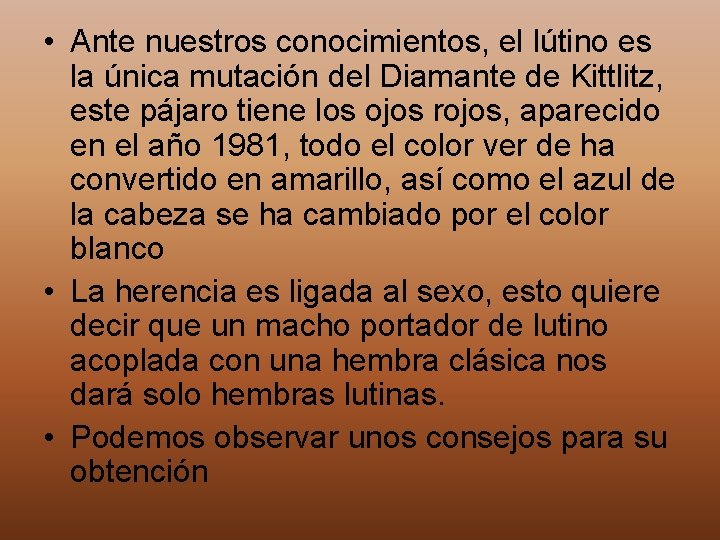 • Ante nuestros conocimientos, el lútino es la única mutación del Diamante de Kittlitz, este pájaro tiene los ojos rojos, aparecido en el año 1981, todo el color ver de ha convertido en amarillo, así como el azul de la cabeza se ha cambiado por el color blanco

• La herencia es ligada al sexo, esto quiere decir que un macho portador de lutino acoplada con una hembra clásica nos dará solo hembras lutinas.

• Podemos observar unos consejos para su obtención